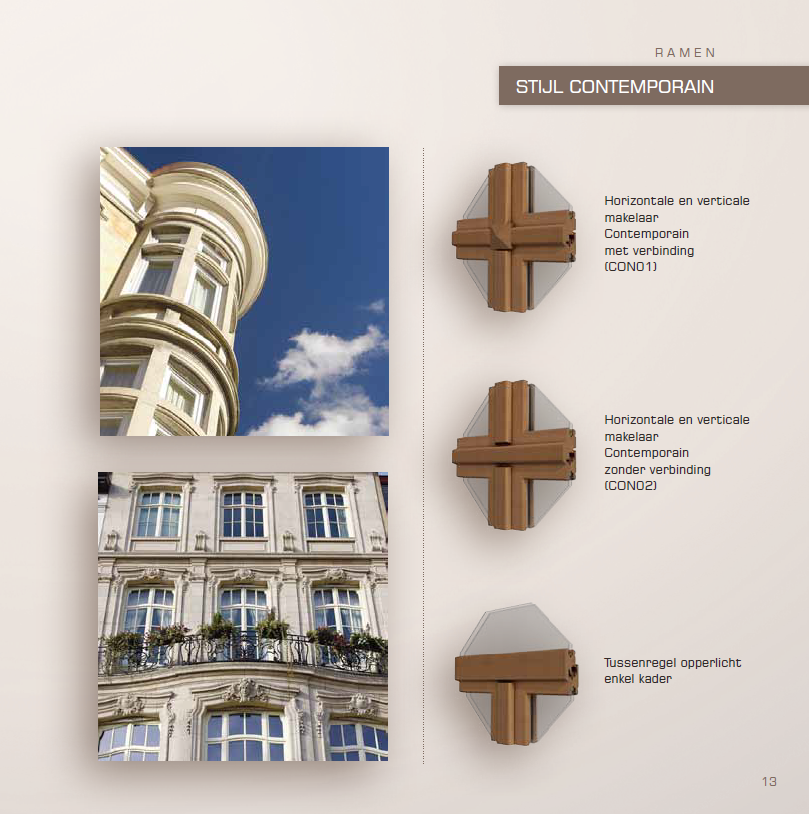 RAMEN

STIJL CONTEMPORAIN

Horizontale en verticale
makelaar
Contemporain
met verbinding
(CON01)

Horizontale en verticale
makelaar
Contemporain
zonder verbinding
(CON02)

Tussenregel opperlicht
enkel kader

13